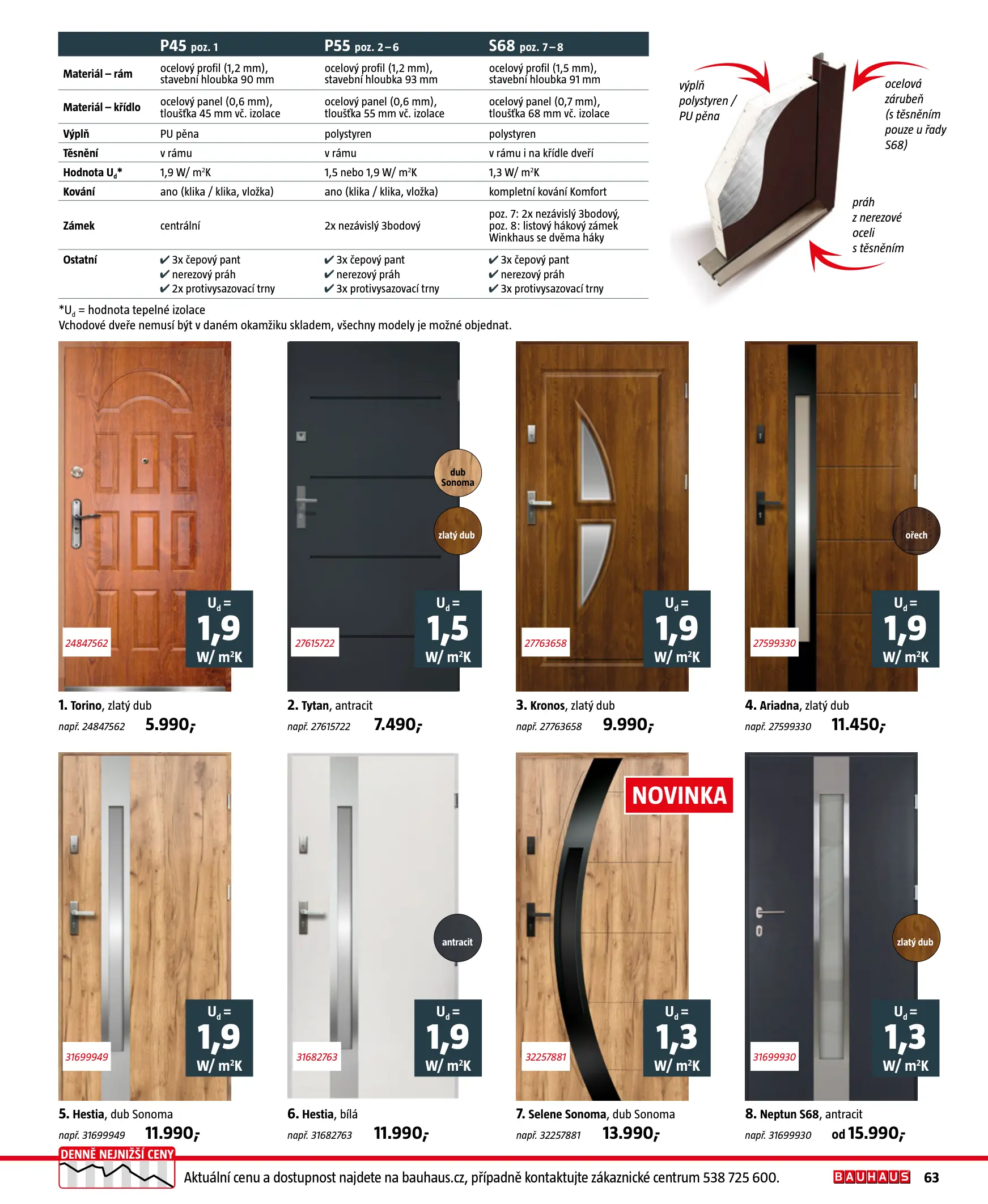 |  | P45 poz. 1 | P55 poz. 2–6 | S68 poz. 7–8 |
|---|---|---|---|
| Materiál – rám | ocelový profil (1,2 mm), stavební hloubka 90 mm | ocelový profil (1,2 mm), stavební hloubka 93 mm | ocelový profil (1,5 mm), stavební hloubka 91 mm |
| Materiál – křídlo | ocelový panel (0,6 mm), tloušťka 45 mm vč. izolace | ocelový panel (0,6 mm), tloušťka 55 mm vč. izolace | ocelový panel (0,7 mm), tloušťka 68 mm vč. izolace |
| Výplň | PU pěna | polystyren | polystyren |
| Těsnění | v rámu | v rámu | v rámu i na křídle dveří |
| Hodnota $U_d$* | 1,9 W/ m²K | 1,5 nebo 1,9 W/ m²K | 1,3 W/ m²K |
| Kování | ano (klika / klika, vložka) | ano (klika / klika, vložka) | kompletní kování Komfort |
| Zámek | centrální | 2x nezávislý 3bodový | poz. 7: 2x nezávislý 3bodový, poz. 8: listový hákový zámek Winkhaus se dvěma háky |
| Ostatní | ✔ 3x čepový pant ✔ nerezový práh ✔ 2x protivysazovací trny | ✔ 3x čepový pant ✔ nerezový práh ✔ 3x protivysazovací trny | ✔ 3x čepový pant ✔ nerezový práh ✔ 3x protivysazovací trny |

*$U_d$ = hodnota tepelné izolace
Vchodové dveře nemusí být v daném okamžiku skladem, všechny modely je možné objednat.

výplň polystyren / PU pěna

ocelová zárubeň (s těsněním pouze u řady S68)

práh z nerezové oceli s těsněním

24847562 $U_d$ = 1,9 W/ m²K
1. Torino, zlatý dub
např. 24847562 5.990,-

dub Sonoma
zlatý dub
27615722 $U_d$ = 1,5 W/ m²K
2. Tytan, antracit
např. 27615722 7.490,-

27763658 $U_d$ = 1,9 W/ m²K
3. Kronos, zlatý dub
např. 27763658 9.990,-

ořech
27599330 $U_d$ = 1,9 W/ m²K
4. Ariadna, zlatý dub
např. 27599330 11.450,-

31699949 $U_d$ = 1,9 W/ m²K
5. Hestia, dub Sonoma
např. 31699949 11.990,-

antracit
31682763 $U_d$ = 1,9 W/ m²K
6. Hestia, bílá
např. 31682763 11.990,-

NOVINKA
32257881 $U_d$ = 1,3 W/ m²K
7. Selene Sonoma, dub Sonoma
např. 32257881 13.990,-

zlatý dub
31699930 $U_d$ = 1,3 W/ m²K
8. Neptun S68, antracit
např. 31699930 od 15.990,-

DENNĚ NEJNIŽŠÍ CENY
Aktuální cenu a dostupnost najdete na bauhaus.cz, případně kontaktujte zákaznické centrum 538 725 600.
BAUHAUS 63